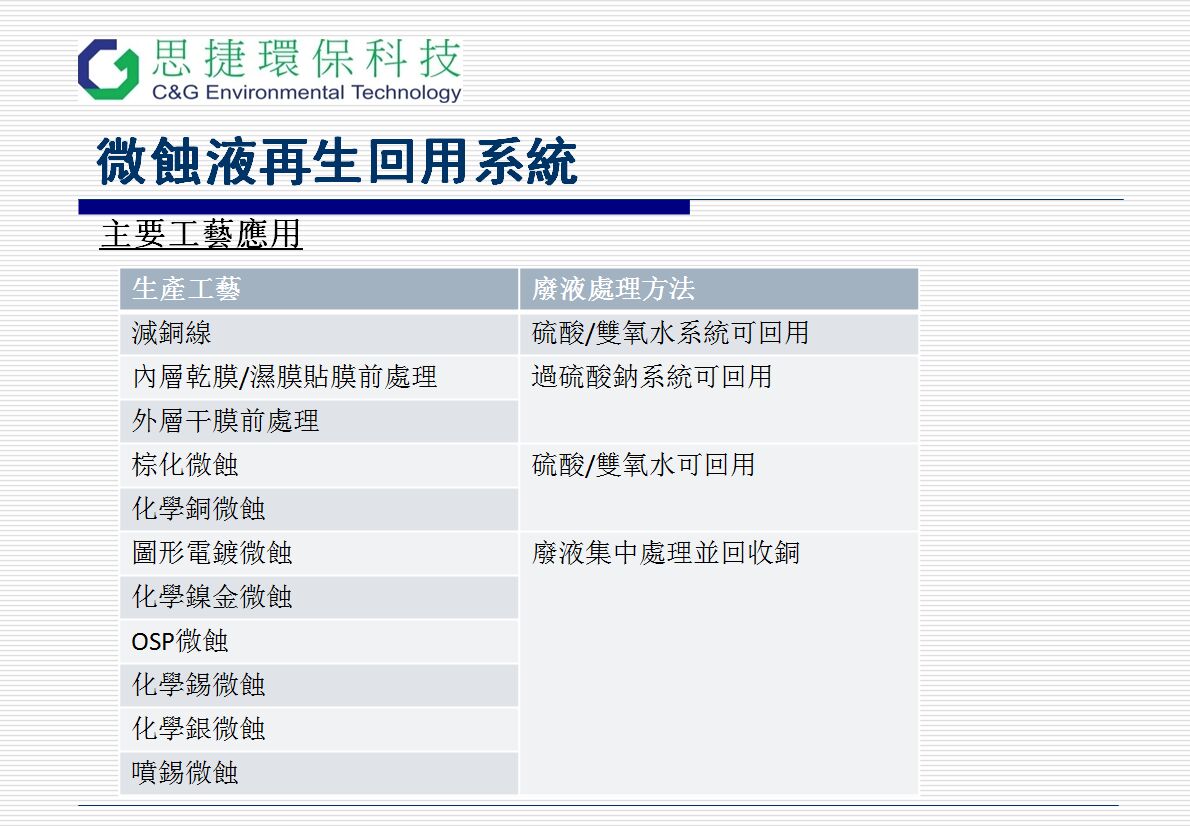 思捷環保科技
C&G Environmental Technology

微蝕液再生回用系統

主要工藝應用

| 生產工藝 | 廢液處理方法 |
|---|---|
| 減銅線 | 硫酸/雙氧水系統可回用 |
| 內層乾膜/濕膜貼膜前處理 | 過硫酸鈉系統可回用 |
| 外層干膜前處理 | |
| 棕化微蝕 | 硫酸/雙氧水可回用 |
| 化學銅微蝕 | |
| 圖形電鍍微蝕 | 廢液集中處理並回收銅 |
| 化學鎳金微蝕 | |
| OSP微蝕 | |
| 化學錫微蝕 | |
| 化學銀微蝕 | |
| 噴錫微蝕 | |